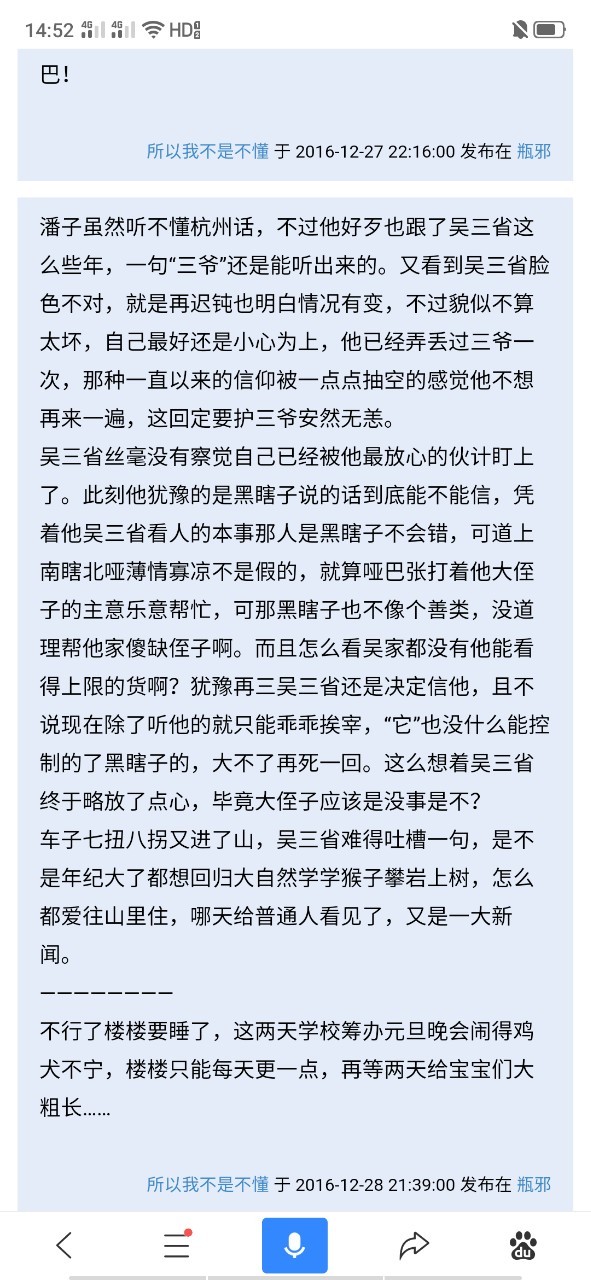 14:52 4G 4G HD

巴!

所以我不是不懂 于 2016-12-27 22:16:00 发布在 瓶邪

潘子虽然听不懂杭州话，不过他好歹也跟了吴三省这么些年，一句“三爷”还是能听出来的。又看到吴三省脸色不对，就是再迟钝也明白情况有变，不过貌似不算太坏，自己最好还是小心为上，他已经弄丢过三爷一次，那种一直以来的信仰被一点点抽空的感觉他不想再来一遍，这回定要护三爷安然无恙。
吴三省丝毫没有察觉自己已经被他最放心的伙计盯上了。此刻他犹豫的是黑瞎子说的话到底能不能信，凭着他吴三省看人的本事那人是黑瞎子不会错，可道上南瞎北哑薄情寡凉不是假的，就算哑巴张打着他大侄子的主意乐意帮忙，可那黑瞎子也不像个善类，没道理帮他家傻缺侄子啊。而且怎么看吴家都没有他能看得上限的货啊？犹豫再三吴三省还是决定信他，且不说现在除了听他的就只能乖乖挨宰，“它”也没什么能控制的了黑瞎子的，大不了再死一回。这么想着吴三省终于略放了点心，毕竟大侄子应该是没事是不？
车子七扭八拐又进了山，吴三省难得吐槽一句，是不是年纪大了都想回归大自然学学猴子攀岩上树，怎么都爱往山里住，哪天给普通人看见了，又是一大新闻。
————————
不行了楼楼要睡了，这两天学校筹办元旦晚会闹得鸡犬不宁，楼楼只能每天更一点，再等两天给宝宝们大粗长……

所以我不是不懂 于 2016-12-28 21:39:00 发布在 瓶邪